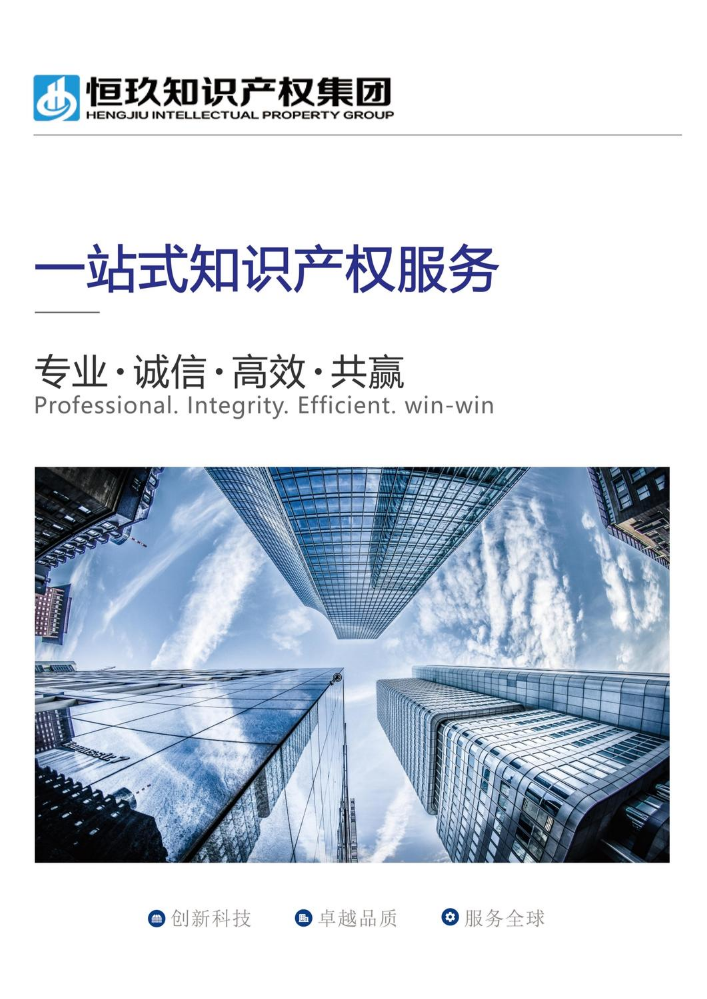 恒玖知识产权集团
HENGJIU INTELLECTUAL PROPERTY GROUP

一站式知识产权服务

专业·诚信·高效·共赢
Professional. Integrity. Efficient. win-win

创新科技 卓越品质 服务全球